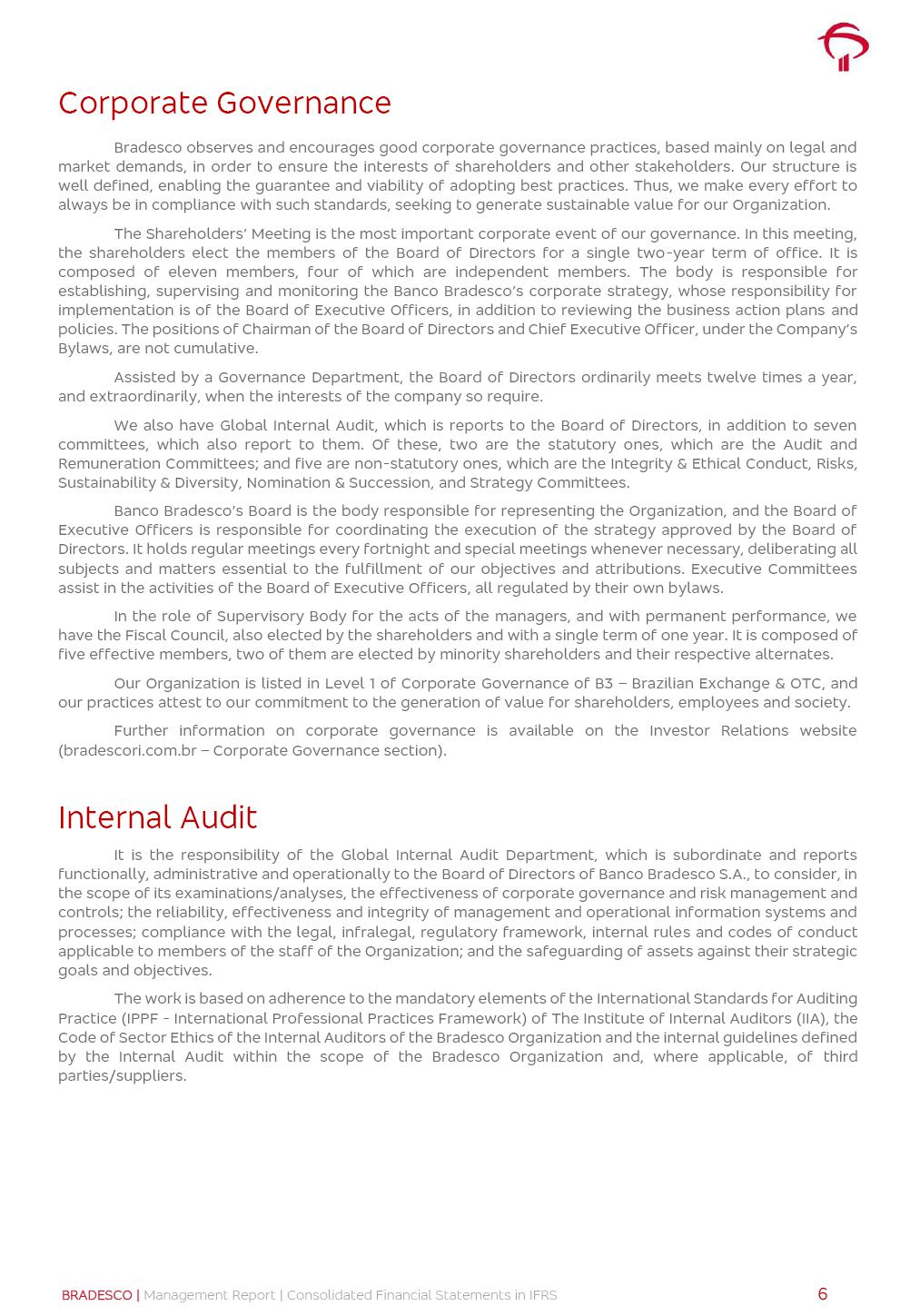 Corporate Governance

Bradesco observes and encourages good corporate governance practices, based mainly on legal and market demands, in order to ensure the interests of shareholders and other stakeholders. Our structure is well defined, enabling the guarantee and viability of adopting best practices. Thus, we make every effort to always be in compliance with such standards, seeking to generate sustainable value for our Organization.

The Shareholders' Meeting is the most important corporate event of our governance. In this meeting, the shareholders elect the members of the Board of Directors for a single two-year term of office. It is composed of eleven members, four of which are independent members. The body is responsible for establishing, supervising and monitoring the Banco Bradesco's corporate strategy, whose responsibility for implementation is of the Board of Executive Officers, in addition to reviewing the business action plans and policies. The positions of Chairman of the Board of Directors and Chief Executive Officer, under the Company's Bylaws, are not cumulative.

Assisted by a Governance Department, the Board of Directors ordinarily meets twelve times a year, and extraordinarily, when the interests of the company so require.

We also have Global Internal Audit, which is reports to the Board of Directors, in addition to seven committees, which also report to them. Of these, two are the statutory ones, which are the Audit and Remuneration Committees; and five are non-statutory ones, which are the Integrity & Ethical Conduct, Risks, Sustainability & Diversity, Nomination & Succession, and Strategy Committees.

Banco Bradesco's Board is the body responsible for representing the Organization, and the Board of Executive Officers is responsible for coordinating the execution of the strategy approved by the Board of Directors. It holds regular meetings every fortnight and special meetings whenever necessary, deliberating all subjects and matters essential to the fulfillment of our objectives and attributions. Executive Committees assist in the activities of the Board of Executive Officers, all regulated by their own bylaws.

In the role of Supervisory Body for the acts of the managers, and with permanent performance, we have the Fiscal Council, also elected by the shareholders and with a single term of one year. It is composed of five effective members, two of them are elected by minority shareholders and their respective alternates.

Our Organization is listed in Level 1 of Corporate Governance of B3 – Brazilian Exchange & OTC, and our practices attest to our commitment to the generation of value for shareholders, employees and society.

Further information on corporate governance is available on the Investor Relations website (bradescori.com.br – Corporate Governance section).

Internal Audit

It is the responsibility of the Global Internal Audit Department, which is subordinate and reports functionally, administrative and operationally to the Board of Directors of Banco Bradesco S.A., to consider, in the scope of its examinations/analyses, the effectiveness of corporate governance and risk management and controls; the reliability, effectiveness and integrity of management and operational information systems and processes; compliance with the legal, infralegal, regulatory framework, internal rules and codes of conduct applicable to members of the staff of the Organization; and the safeguarding of assets against their strategic goals and objectives.

The work is based on adherence to the mandatory elements of the International Standards for Auditing Practice (IPPF - International Professional Practices Framework) of The Institute of Internal Auditors (IIA), the Code of Sector Ethics of the Internal Auditors of the Bradesco Organization and the internal guidelines defined by the Internal Audit within the scope of the Bradesco Organization and, where applicable, of third parties/suppliers.

BRADESCO | Management Report | Consolidated Financial Statements in IFRS 6